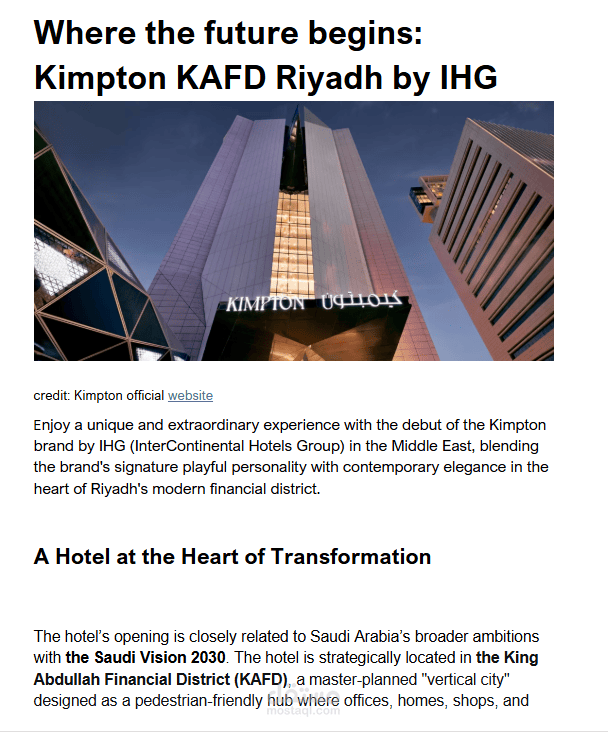 Where the future begins: Kimpton KAFD Riyadh by IHG

KIMPTON كيمبتون

credit: Kimpton official website

Enjoy a unique and extraordinary experience with the debut of the Kimpton brand by IHG (InterContinental Hotels Group) in the Middle East, blending the brand's signature playful personality with contemporary elegance in the heart of Riyadh's modern financial district.

A Hotel at the Heart of Transformation

The hotel's opening is closely related to Saudi Arabia's broader ambitions with the Saudi Vision 2030. The hotel is strategically located in the King Abdullah Financial District (KAFD), a master-planned "vertical city" designed as a pedestrian-friendly hub where offices, homes, shops, and

mostaql.com